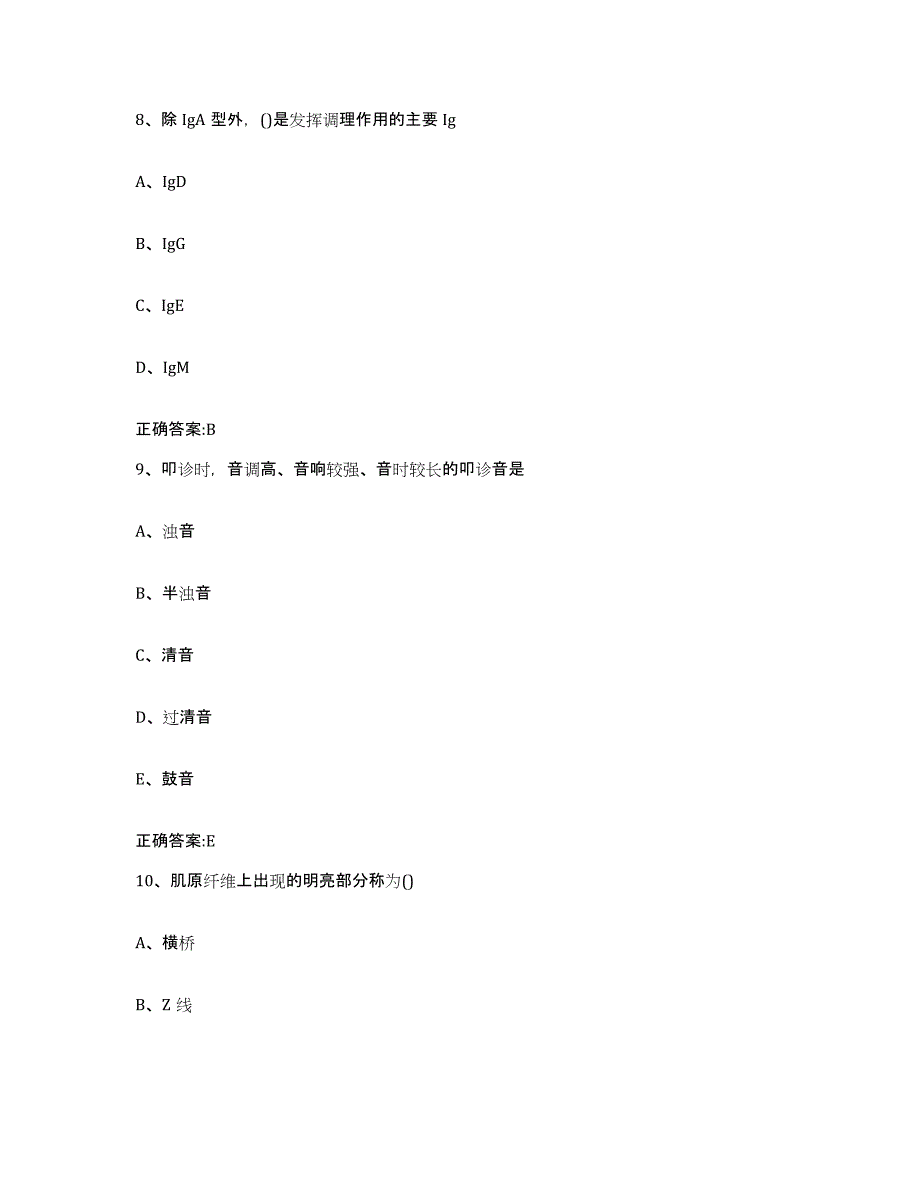 8、除 IgA 型外，()是发挥调理作用的主要 Ig

A、IgD

B、IgG

C、IgE

D、IgM

正确答案:B

9、叩诊时，音调高、音响较强、音时较长的叩诊音是

A、浊音

B、半浊音

C、清音

D、过清音

E、鼓音

正确答案:E

10、肌原纤维上出现的明亮部分称为()

A、横桥

B、Z 线